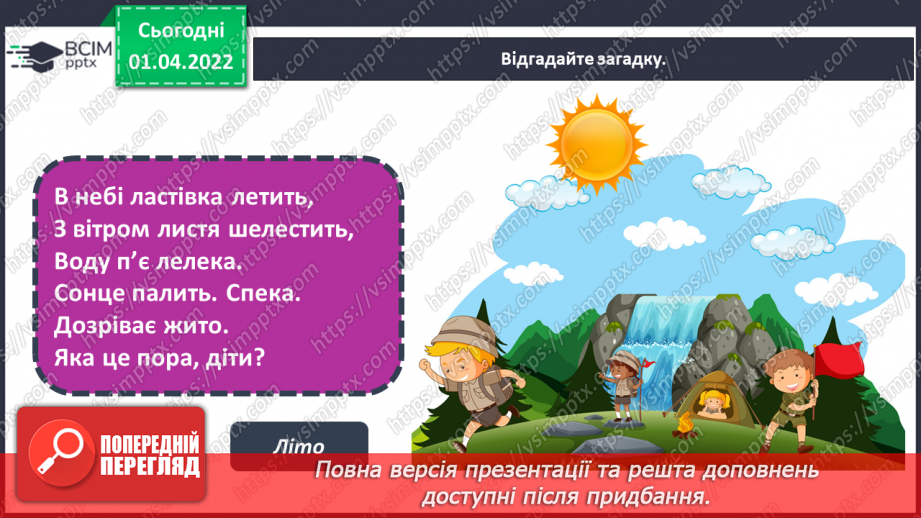 ВСІМ pptx

Сьогодні 01.04.2022

Відгадайте загадку.

В небі ластівка летить,
З вітром листя шелестить,
Воду п'є лелека.
Сонце палить. Спека.
Дозріває жито.
Яка це пора, діти?

Літо

ПОПЕРЕДНІЙ ПЕРЕГЛЯД

Повна версія презентації та решта доповнень доступні після придбання.

https://vsimpptx.com